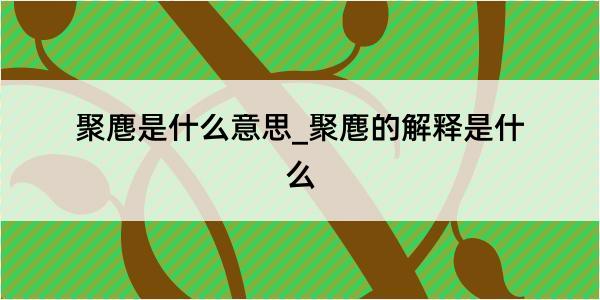 聚麀是什么意思_聚麀的解释是什么